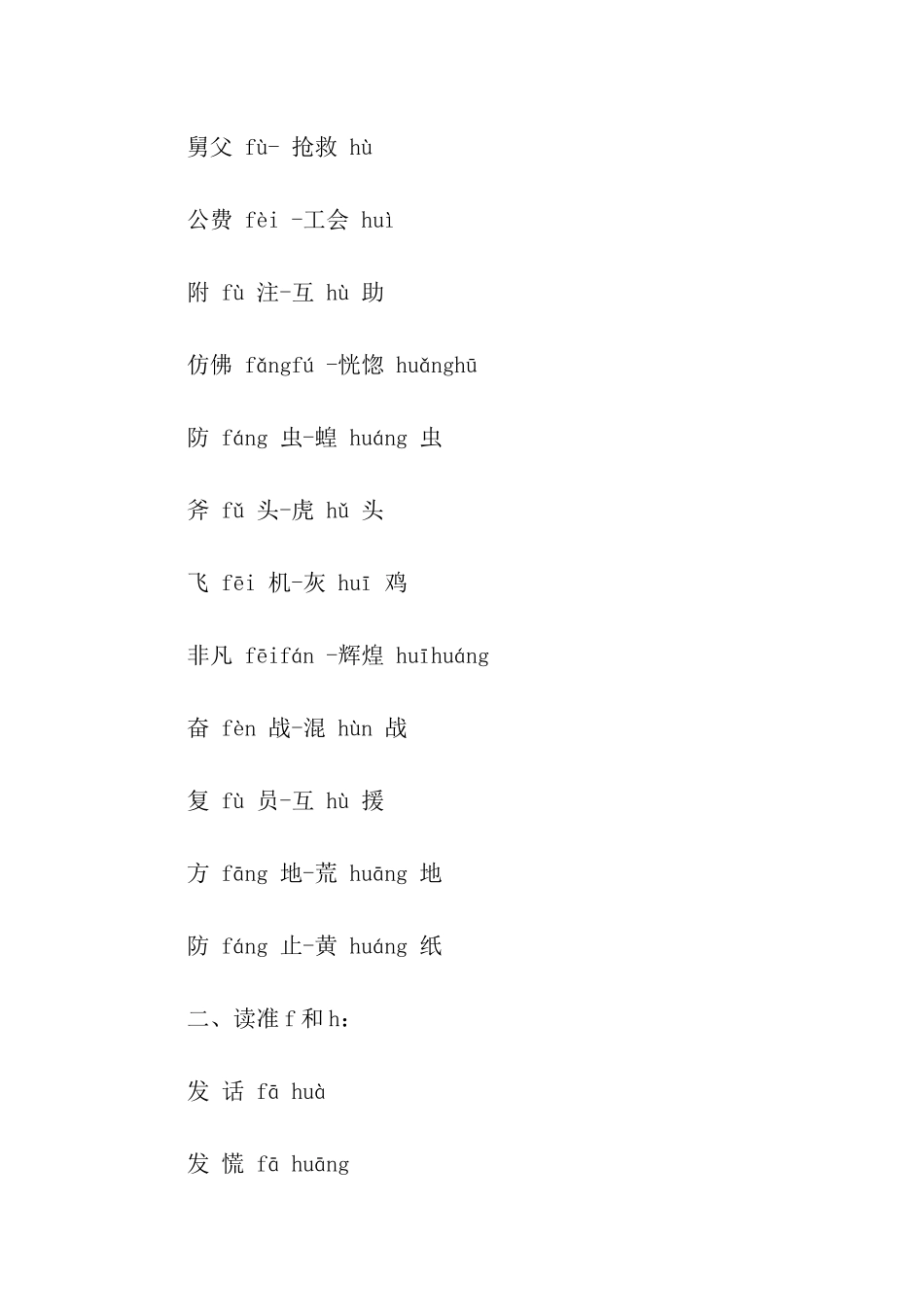 舅父 fù- 抢救 hù

公费 fèi -工会 huì

附 fù 注-互 hù 助

仿佛 fǎngfú -恍惚 huǎnghū

防 fáng 虫-蝗 huáng 虫

斧 fǔ 头-虎 hǔ 头

飞 fēi 机-灰 huī 鸡

非凡 fēifán -辉煌 huīhuáng

奋 fèn 战-混 hùn 战

复 fù 员-互 hù 援

方 fāng 地-荒 huāng 地

防 fáng 止-黄 huáng 纸

二、读准 f 和 h：

发 话 fā huà

发 慌 fā huāng